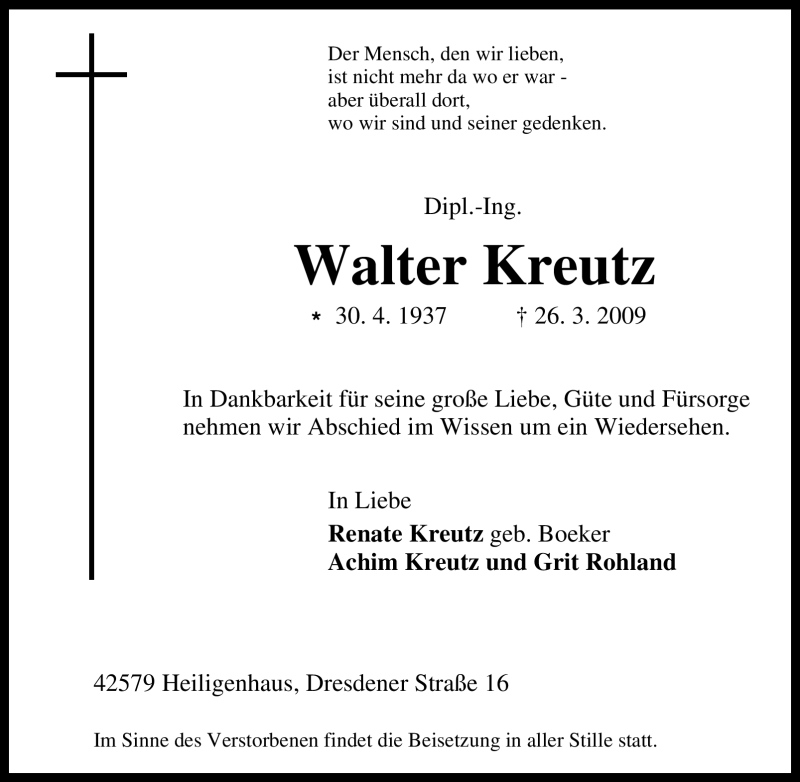 Der Mensch, den wir lieben,
ist nicht mehr da wo er war -
aber überall dort,
wo wir sind und seiner gedenken.

Dipl.-Ing.

Walter Kreutz

* 30. 4. 1937 † 26. 3. 2009

In Dankbarkeit für seine große Liebe, Güte und Fürsorge nehmen wir Abschied im Wissen um ein Wiedersehen.

In Liebe
Renate Kreutz geb. Boeker
Achim Kreutz und Grit Rohland

42579 Heiligenhaus, Dresdener Straße 16

Im Sinne des Verstorbenen findet die Beisetzung in aller Stille statt.